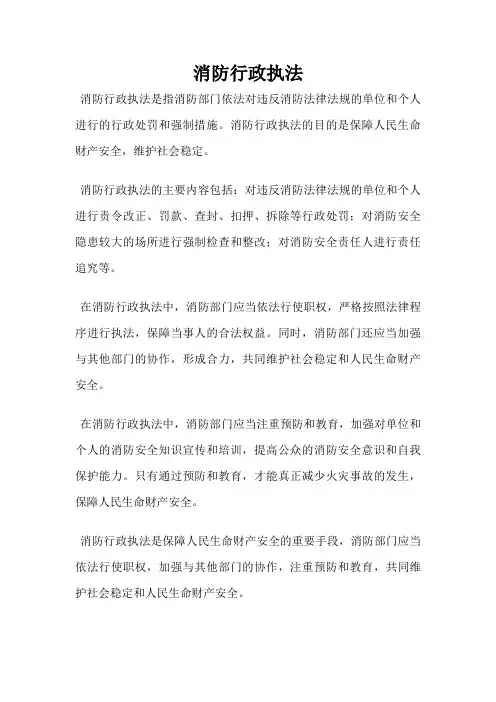 消防行政执法

消防行政执法是指消防部门依法对违反消防法律法规的单位和个人进行的行政处罚和强制措施。消防行政执法的目的是保障人民生命财产安全，维护社会稳定。

消防行政执法的主要内容包括：对违反消防法律法规的单位和个人进行责令改正、罚款、查封、扣押、拆除等行政处罚；对消防安全隐患较大的场所进行强制检查和整改；对消防安全责任人进行责任追究等。

在消防行政执法中，消防部门应当依法行使职权，严格按照法律程序进行执法，保障当事人的合法权益。同时，消防部门还应当加强与其他部门的协作，形成合力，共同维护社会稳定和人民生命财产安全。

在消防行政执法中，消防部门应当注重预防和教育，加强对单位和个人的消防安全知识宣传和培训，提高公众的消防安全意识和自我保护能力。只有通过预防和教育，才能真正减少火灾事故的发生，保障人民生命财产安全。

消防行政执法是保障人民生命财产安全的重要手段，消防部门应当依法行使职权，加强与其他部门的协作，注重预防和教育，共同维护社会稳定和人民生命财产安全。